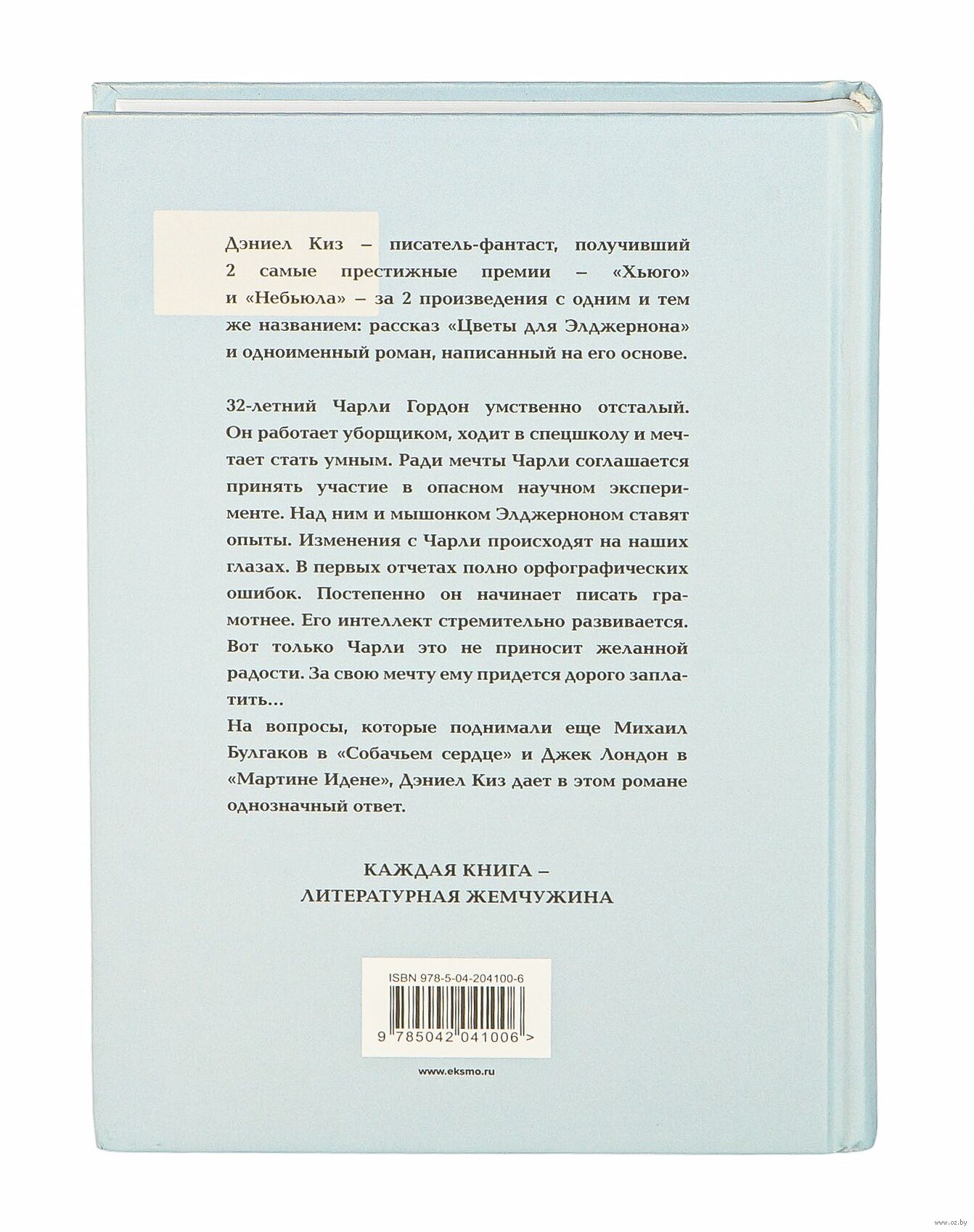 Дэниел Киз – писатель-фантаст, получивший 2 самые престижные премии – «Хьюго» и «Небьюла» – за 2 произведения с одним и тем же названием: рассказ «Цветы для Элджернона» и одноименный роман, написанный на его основе.

32-летний Чарли Гордон умственно отсталый. Он работает уборщиком, ходит в спецшколу и мечтает стать умным. Ради мечты Чарли соглашается принять участие в опасном научном эксперименте. Над ним и мышонком Элджерноном ставят опыты. Изменения с Чарли происходят на наших глазах. В первых отчетах полно орфографических ошибок. Постепенно он начинает писать грамотнее. Его интеллект стремительно развивается. Вот только Чарли это не приносит желанной радости. За свою мечту ему придется дорого заплатить…
На вопросы, которые поднимали еще Михаил Булгаков в «Собачьем сердце» и Джек Лондон в «Мартине Идене», Дэниел Киз дает в этом романе однозначный ответ.

КАЖДАЯ КНИГА – ЛИТЕРАТУРНАЯ ЖЕМЧУЖИНА

ISBN 978-5-04-204100-6

9 785042 041006 >

www.eksmo.ru

www.oz.by